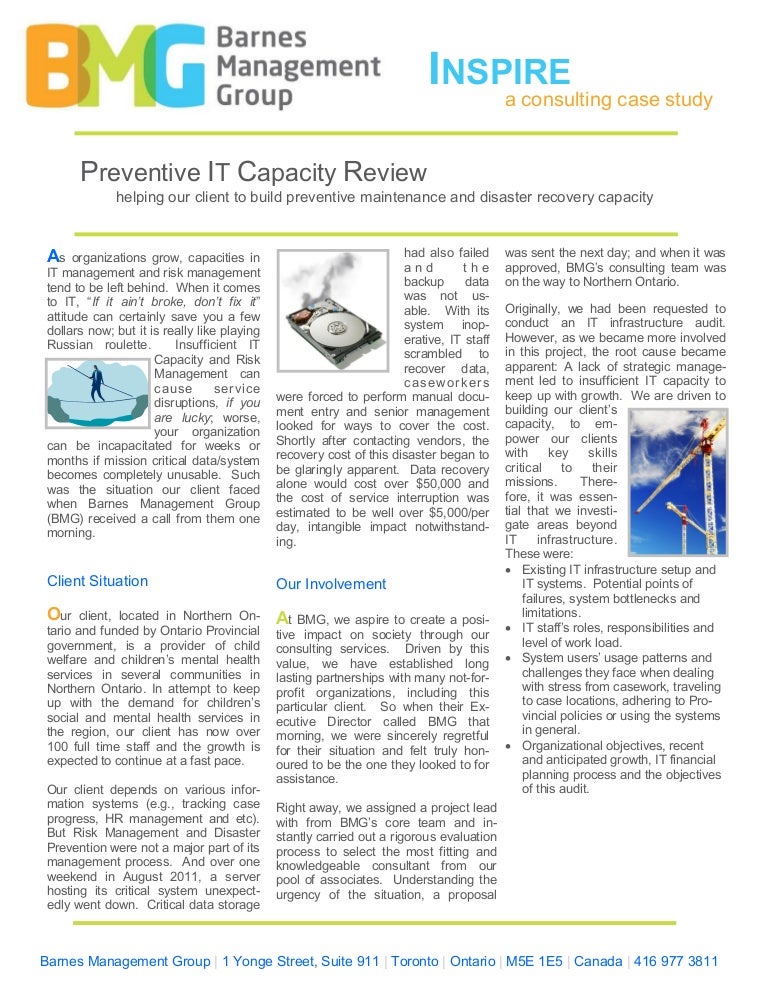 BMG Barnes Management Group

INSPIRE
a consulting case study

Preventive IT Capacity Review
helping our client to build preventive maintenance and disaster recovery capacity

As organizations grow, capacities in IT management and risk management tend to be left behind. When it comes to IT, "If it ain't broke, don't fix it" attitude can certainly save you a few dollars now; but it is really like playing Russian roulette. Insufficient IT Capacity and Risk Management can cause service disruptions, if you are lucky; worse, your organization can be incapacitated for weeks or months if mission critical data/system becomes completely unusable. Such was the situation our client faced when Barnes Management Group (BMG) received a call from them one morning.

Client Situation

Our client, located in Northern Ontario and funded by Ontario Provincial government, is a provider of child welfare and children's mental health services in several communities in Northern Ontario. In attempt to keep up with the demand for children's social and mental health services in the region, our client has now over 100 full time staff and the growth is expected to continue at a fast pace.

Our client depends on various information systems (e.g., tracking case progress, HR management and etc). But Risk Management and Disaster Prevention were not a major part of its management process. And over one weekend in August 2011, a server hosting its critical system unexpectedly went down. Critical data storage had also failed and the backup data was not usable. With its system inoperative, IT staff scrambled to recover data, caseworkers were forced to perform manual document entry and senior management looked for ways to cover the cost. Shortly after contacting vendors, the recovery cost of this disaster began to be glaringly apparent. Data recovery alone would cost over $50,000 and the cost of service interruption was estimated to be well over $5,000/per day, intangible impact notwithstanding.

Our Involvement

At BMG, we aspire to create a positive impact on society through our consulting services. Driven by this value, we have established long lasting partnerships with many not-for-profit organizations, including this particular client. So when their Executive Director called BMG that morning, we were sincerely regretful for their situation and felt truly honoured to be the one they looked to for assistance.

Right away, we assigned a project lead with from BMG's core team and instantly carried out a rigorous evaluation process to select the most fitting and knowledgeable consultant from our pool of associates. Understanding the urgency of the situation, a proposal was sent the next day; and when it was approved, BMG's consulting team was on the way to Northern Ontario.

Originally, we had been requested to conduct an IT infrastructure audit. However, as we became more involved in this project, the root cause became apparent: A lack of strategic management led to insufficient IT capacity to keep up with growth. We are driven to building our client's capacity, to empower our clients with key skills critical to their missions. Therefore, it was essential that we investigate areas beyond IT infrastructure. These were:
• Existing IT infrastructure setup and IT systems. Potential points of failures, system bottlenecks and limitations.
• IT staff's roles, responsibilities and level of work load.
• System users' usage patterns and challenges they face when dealing with stress from casework, traveling to case locations, adhering to Provincial policies or using the systems in general.
• Organizational objectives, recent and anticipated growth, IT financial planning process and the objectives of this audit.

Barnes Management Group | 1 Yonge Street, Suite 911 | Toronto | Ontario | M5E 1E5 | Canada | 416 977 3811